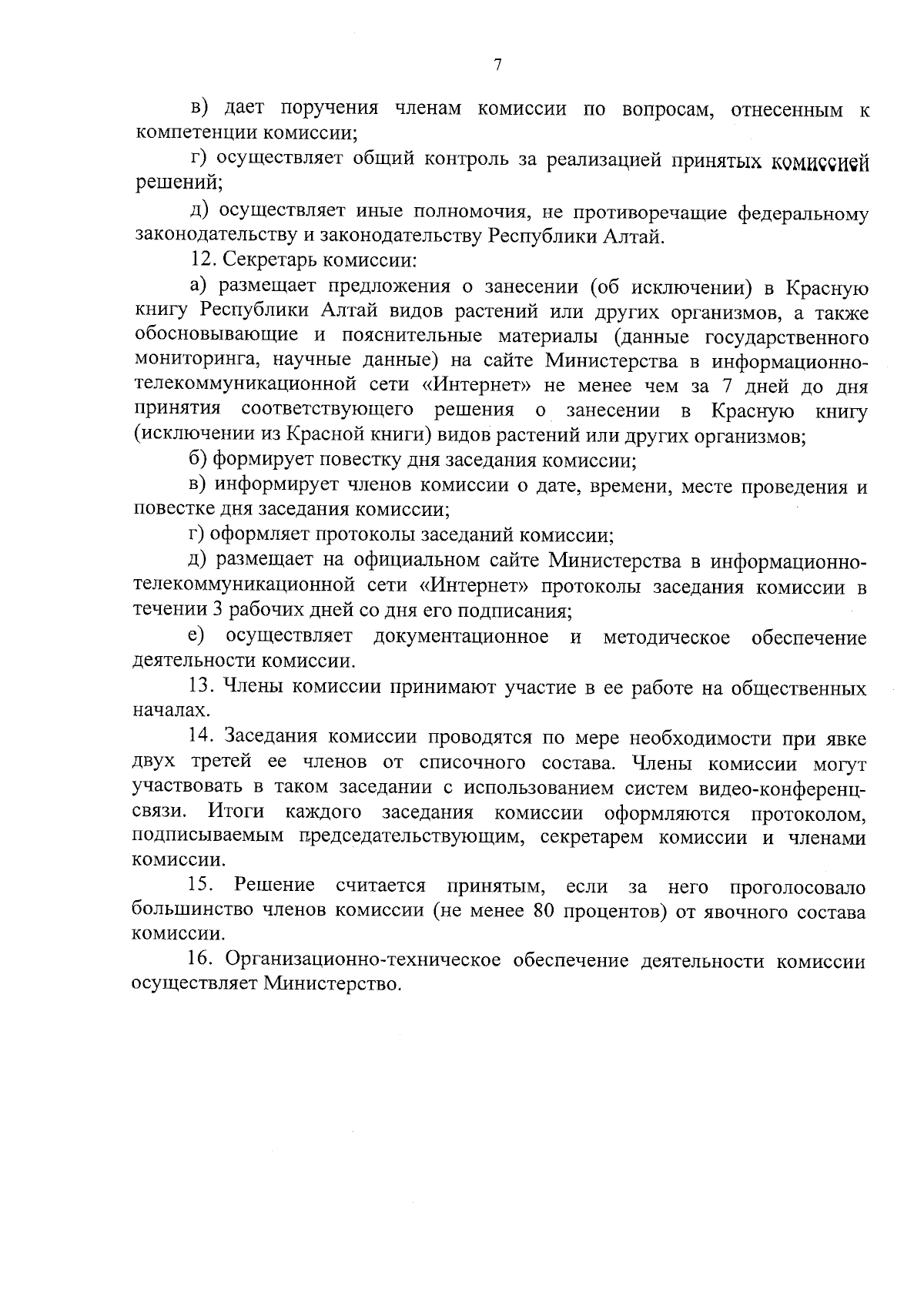 7

в) дает поручения членам комиссии по вопросам, отнесенным к компетенции комиссии;

г) осуществляет общий контроль за реализацией принятых комиссией решений;

д) осуществляет иные полномочия, не противоречащие федеральному законодательству и законодательству Республики Алтай.

12. Секретарь комиссии:

а) размещает предложения о занесении (об исключении) в Красную книгу Республики Алтай видов растений или других организмов, а также обосновывающие и пояснительные материалы (данные государственного мониторинга, научные данные) на сайте Министерства в информационно-телекоммуникационной сети «Интернет» не менее чем за 7 дней до дня принятия соответствующего решения о занесении в Красную книгу (исключении из Красной книги) видов растений или других организмов;

б) формирует повестку дня заседания комиссии;

в) информирует членов комиссии о дате, времени, месте проведения и повестке дня заседания комиссии;

г) оформляет протоколы заседаний комиссии;

д) размещает на официальном сайте Министерства в информационно-телекоммуникационной сети «Интернет» протоколы заседания комиссии в течении 3 рабочих дней со дня его подписания;

е) осуществляет документационное и методическое обеспечение деятельности комиссии.

13. Члены комиссии принимают участие в ее работе на общественных началах.

14. Заседания комиссии проводятся по мере необходимости при явке двух третей ее членов от списочного состава. Члены комиссии могут участвовать в таком заседании с использованием систем видео-конференц-связи. Итоги каждого заседания комиссии оформляются протоколом, подписываемым председательствующим, секретарем комиссии и членами комиссии.

15. Решение считается принятым, если за него проголосовало большинство членов комиссии (не менее 80 процентов) от явочного состава комиссии.

16. Организационно-техническое обеспечение деятельности комиссии осуществляет Министерство.